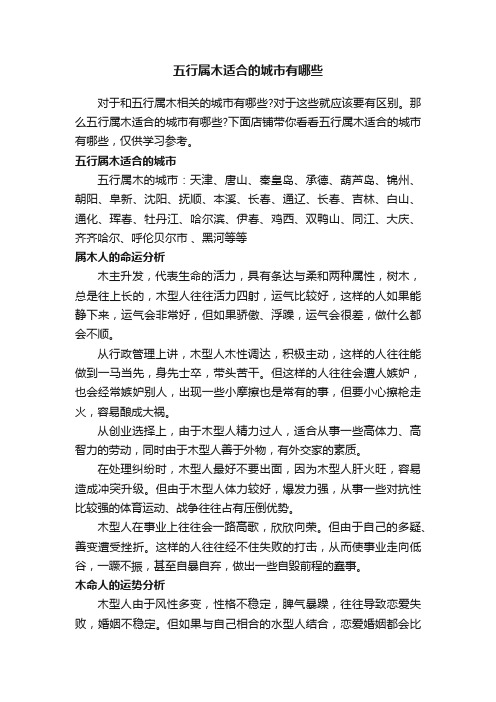 五行属木适合的城市有哪些

对于和五行属木相关的城市有哪些?对于这些就应该要有区别。那么五行属木适合的城市有哪些?下面店铺带你看看五行属木适合的城市有哪些，仅供学习参考。

五行属木适合的城市

五行属木的城市：天津、唐山、秦皇岛、承德、葫芦岛、锦州、朝阳、阜新、沈阳、抚顺、本溪、长春、通辽、长春、吉林、白山、通化、珲春、牡丹江、哈尔滨、伊春、鸡西、双鸭山、同江、大庆、齐齐哈尔、呼伦贝尔市、黑河等等

属木人的命运分析

木主升发，代表生命的活力，具有条达与柔和两种属性，树木，总是往上长的，木型人往往活力四射，运气比较好，这样的人如果能静下来，运气会非常好，但如果骄傲、浮躁，运气会很差，做什么都会不顺。

从行政管理上讲，木型人木性调达，积极主动，这样的人往往能做到一马当先，身先士卒，带头苦干。但这样的人往往会遭人嫉妒，也会经常嫉妒别人，出现一些小摩擦也是常有的事，但要小心擦枪走火，容易酿成大祸。

从创业选择上，由于木型人精力过人，适合从事一些高体力、高智力的劳动，同时由于木型人善于外物，有外交家的素质。

在处理纠纷时，木型人最好不要出面，因为木型人肝火旺，容易造成冲突升级。但由于木型人体力较好，爆发力强，从事一些对抗性比较强的体育运动、战争往往占有压倒优势。

木型人在事业上往往会一路高歌，欣欣向荣。但由于自己的多疑、善变遭受挫折。这样的人往往经不住失败的打击，从而使事业走向低谷，一蹶不振，甚至自暴自弃，做出一些自毁前程的蠢事。

木命人的运势分析

木型人由于风性多变，性格不稳定，脾气暴躁，往往导致恋爱失败，婚姻不稳定。但如果与自己相合的水型人结合，恋爱婚姻都会比